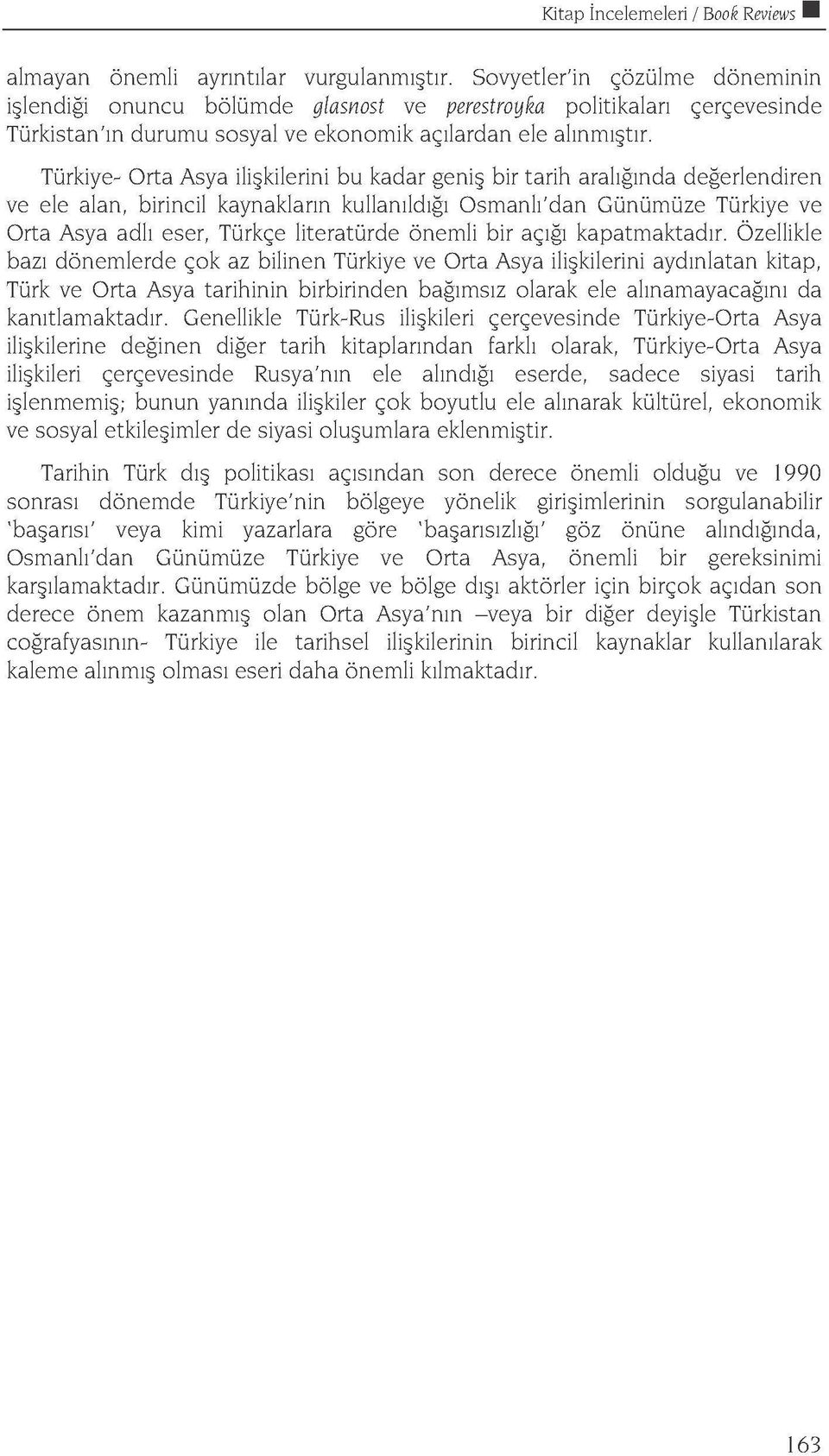 Kitap İncelemeleri / Book Reviews

almayan önemli ayrıntılar vurgulanmıştır. Sovyetler'in çözülme döneminin işlendiği onuncu bölümde glasnost ve perestroyka politikaları çerçevesinde Türkistan'ın durumu sosyal ve ekonomik açılardan ele alınmıştır.

Türkiye- Orta Asya ilişkilerini bu kadar geniş bir tarih aralığında değerlendiren ve ele alan, birincil kaynakların kullanıldığı Osmanlı'dan Günümüze Türkiye ve Orta Asya adlı eser, Türkçe literatürde önemli bir açığı kapatmaktadır. Özellikle bazı dönemlerde çok az bilinen Türkiye ve Orta Asya ilişkilerini aydınlatan kitap, Türk ve Orta Asya tarihinin birbirinden bağımsız olarak ele alınamayacağını da kanıtlamaktadır. Genellikle Türk-Rus ilişkileri çerçevesinde Türkiye-Orta Asya ilişkilerine değinen diğer tarih kitaplarından farklı olarak, Türkiye-Orta Asya ilişkileri çerçevesinde Rusya'nın ele alındığı eserde, sadece siyasi tarih işlenmemiş; bunun yanında ilişkiler çok boyutlu ele alınarak kültürel, ekonomik ve sosyal etkileşimler de siyasi oluşumlara eklenmiştir.

Tarihin Türk dış politikası açısından son derece önemli olduğu ve 1990 sonrası dönemde Türkiye'nin bölgeye yönelik girişimlerinin sorgulanabilir 'başarısı' veya kimi yazarlara göre 'başarısızlığı' göz önüne alındığında, Osmanlı'dan Günümüze Türkiye ve Orta Asya, önemli bir gereksinimi karşılamaktadır. Günümüzde bölge ve bölge dışı aktörler için birçok açıdan son derece önem kazanmış olan Orta Asya'nın –veya bir diğer deyişle Türkistan coğrafyasının- Türkiye ile tarihsel ilişkilerinin birincil kaynaklar kullanılarak kaleme alınmış olması eseri daha önemli kılmaktadır.

163